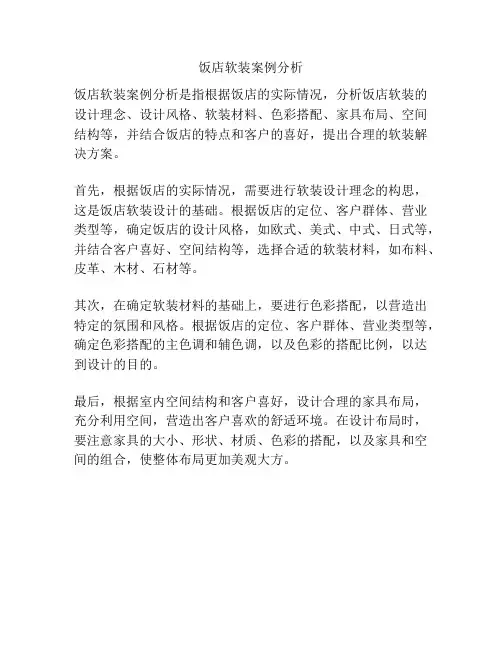 饭店软装案例分析

饭店软装案例分析是指根据饭店的实际情况，分析饭店软装的设计理念、设计风格、软装材料、色彩搭配、家具布局、空间结构等，并结合饭店的特点和客户的喜好，提出合理的软装解决方案。

首先，根据饭店的实际情况，需要进行软装设计理念的构思，这是饭店软装设计的基础。根据饭店的定位、客户群体、营业类型等，确定饭店的设计风格，如欧式、美式、中式、日式等，并结合客户喜好、空间结构等，选择合适的软装材料，如布料、皮革、木材、石材等。

其次，在确定软装材料的基础上，要进行色彩搭配，以营造出特定的氛围和风格。根据饭店的定位、客户群体、营业类型等，确定色彩搭配的主色调和辅色调，以及色彩的搭配比例，以达到设计的目的。

最后，根据室内空间结构和客户喜好，设计合理的家具布局，充分利用空间，营造出客户喜欢的舒适环境。在设计布局时，要注意家具的大小、形状、材质、色彩的搭配，以及家具和空间的组合，使整体布局更加美观大方。